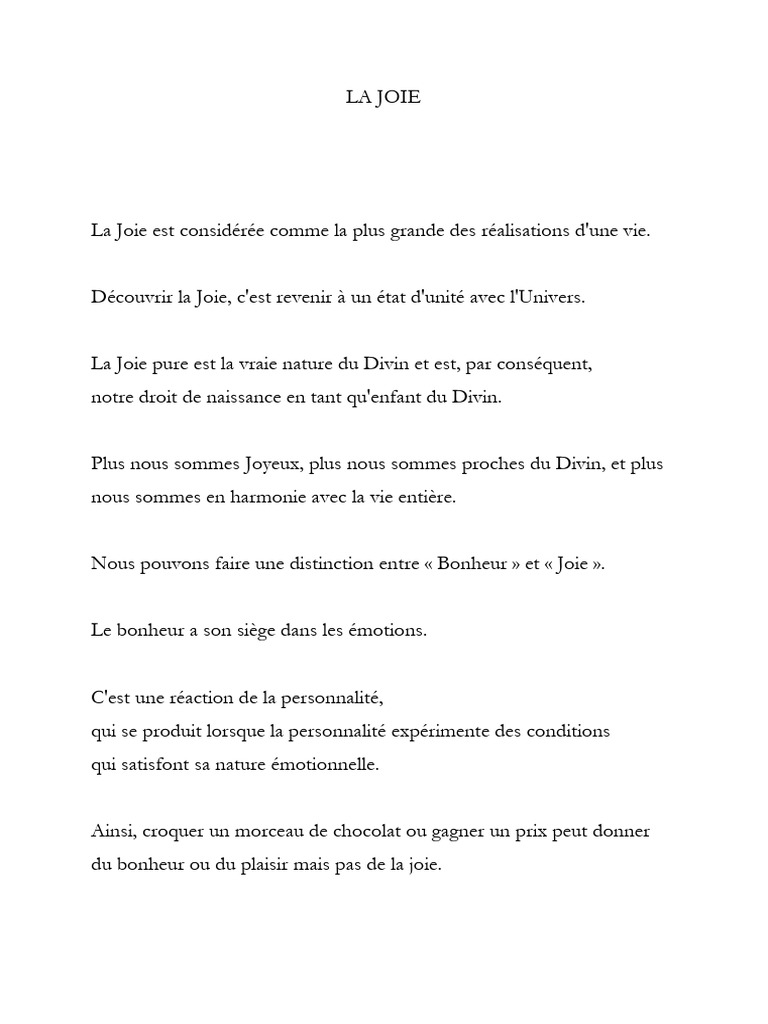 LA JOIE

La Joie est considérée comme la plus grande des réalisations d'une vie.

Découvrir la Joie, c'est revenir à un état d'unité avec l'Univers.

La Joie pure est la vraie nature du Divin et est, par conséquent, notre droit de naissance en tant qu'enfant du Divin.

Plus nous sommes Joyeux, plus nous sommes proches du Divin, et plus nous sommes en harmonie avec la vie entière.

Nous pouvons faire une distinction entre « Bonheur » et « Joie ».

Le bonheur a son siège dans les émotions.

C'est une réaction de la personnalité, qui se produit lorsque la personnalité expérimente des conditions qui satisfont sa nature émotionnelle.

Ainsi, croquer un morceau de chocolat ou gagner un prix peut donner du bonheur ou du plaisir mais pas de la joie.